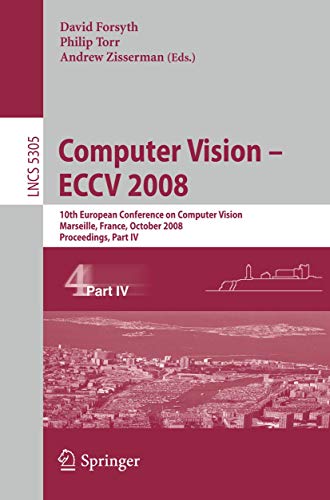 David Forsyth
Philip Torr
Andrew Zisserman (Eds.)

LNCS 5305

Computer Vision – ECCV 2008

10th European Conference on Computer Vision
Marseille, France, October 2008
Proceedings, Part IV

4 Part IV

Springer